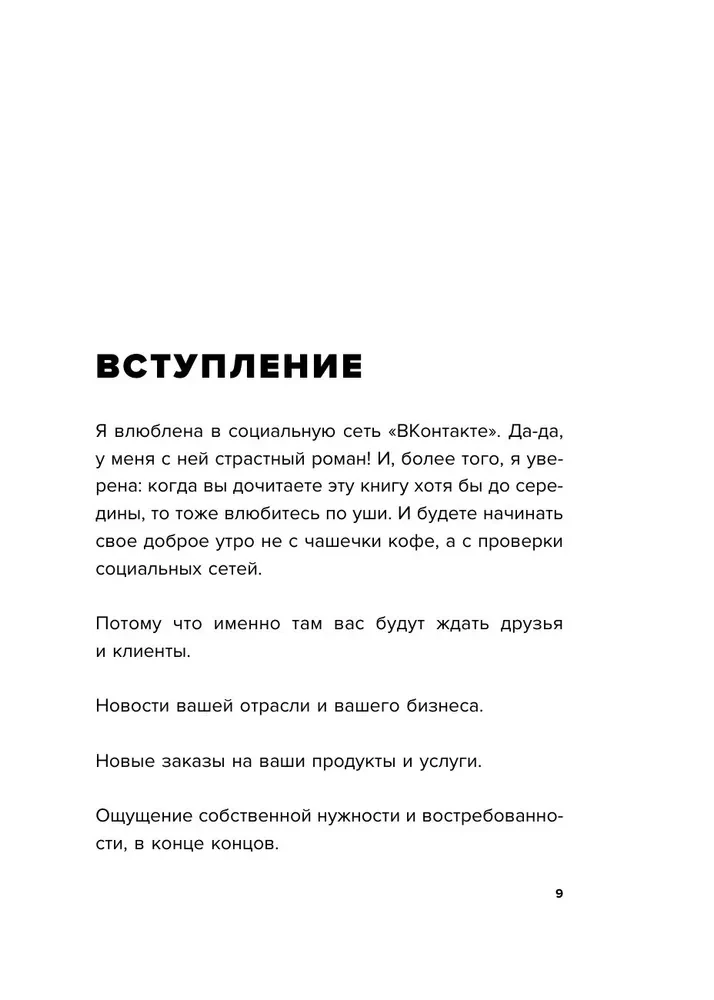 ВСТУПЛЕНИЕ

Я влюблена в социальную сеть «ВКонтакте». Да-да, у меня с ней страстный роман! И, более того, я уверена: когда вы дочитаете эту книгу хотя бы до середины, то тоже влюбитесь по уши. И будете начинать свое доброе утро не с чашечки кофе, а с проверки социальных сетей.

Потому что именно там вас будут ждать друзья и клиенты.

Новости вашей отрасли и вашего бизнеса.

Новые заказы на ваши продукты и услуги.

Ощущение собственной нужности и востребованности, в конце концов.

9